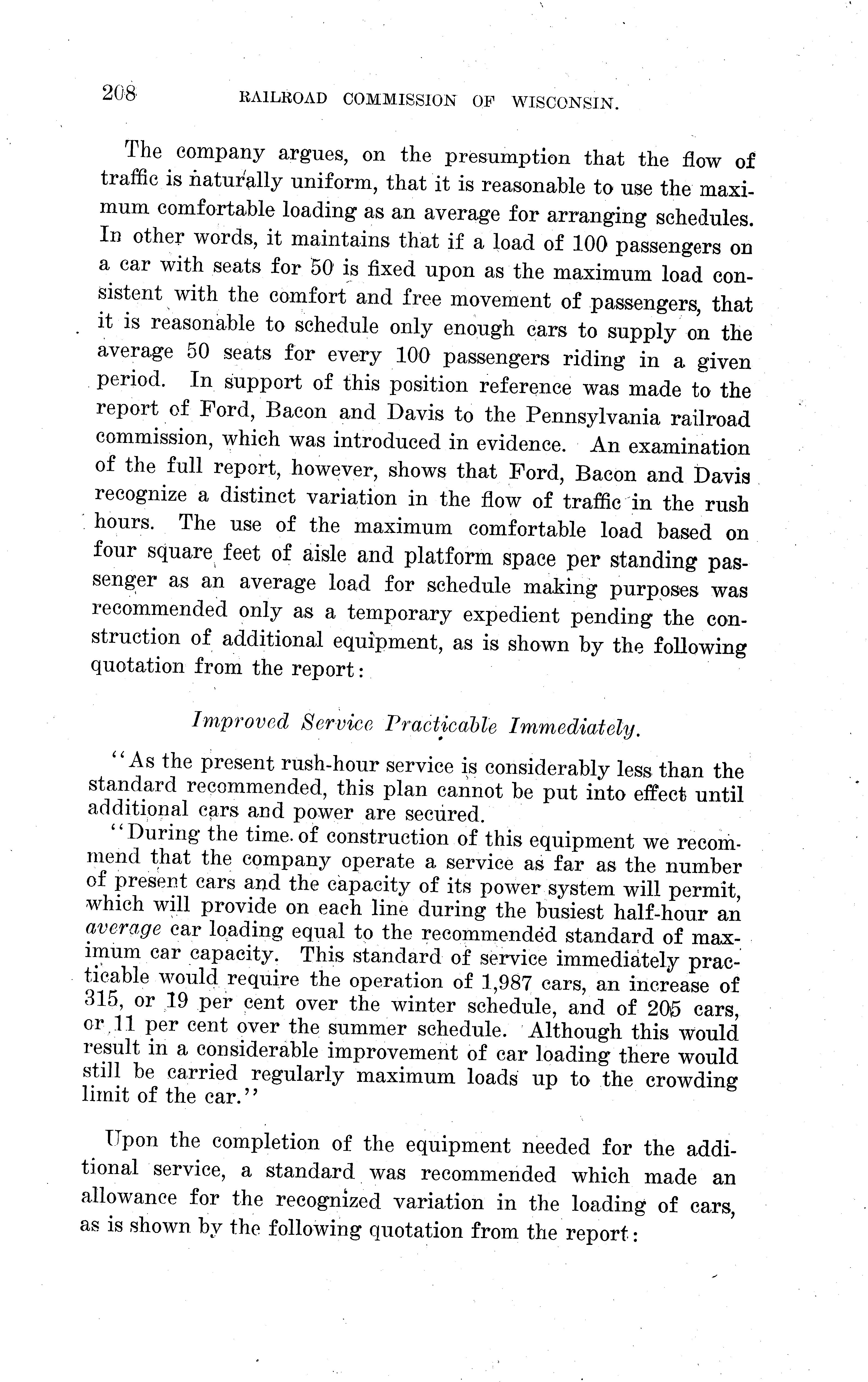 208 RAILROAD COMMISSION OF WISCONSIN.

The company argues, on the presumption that the flow of traffic is naturally uniform, that it is reasonable to use the maximum comfortable loading as an average for arranging schedules. In other words, it maintains that if a load of 100 passengers on a car with seats for 50 is fixed upon as the maximum load consistent with the comfort and free movement of passengers, that it is reasonable to schedule only enough cars to supply on the average 50 seats for every 100 passengers riding in a given period. In support of this position reference was made to the report of Ford, Bacon and Davis to the Pennsylvania railroad commission, which was introduced in evidence. An examination of the full report, however, shows that Ford, Bacon and Davis recognize a distinct variation in the flow of traffic in the rush hours. The use of the maximum comfortable load based on four square feet of aisle and platform space per standing passenger as an average load for schedule making purposes was recommended only as a temporary expedient pending the construction of additional equipment, as is shown by the following quotation from the report:

Improved Service Practicable Immediately.

"As the present rush-hour service is considerably less than the standard recommended, this plan cannot be put into effect until additional cars and power are secured.

"During the time of construction of this equipment we recommend that the company operate a service as far as the number of present cars and the capacity of its power system will permit, which will provide on each line during the busiest half-hour an average car loading equal to the recommended standard of maximum car capacity. This standard of service immediately practicable would require the operation of 1,987 cars, an increase of 315, or 19 per cent over the winter schedule, and of 205 cars, or 11 per cent over the summer schedule. Although this would result in a considerable improvement of car loading there would still be carried regularly maximum loads up to the crowding limit of the car."

Upon the completion of the equipment needed for the additional service, a standard was recommended which made an allowance for the recognized variation in the loading of cars, as is shown by the following quotation from the report: